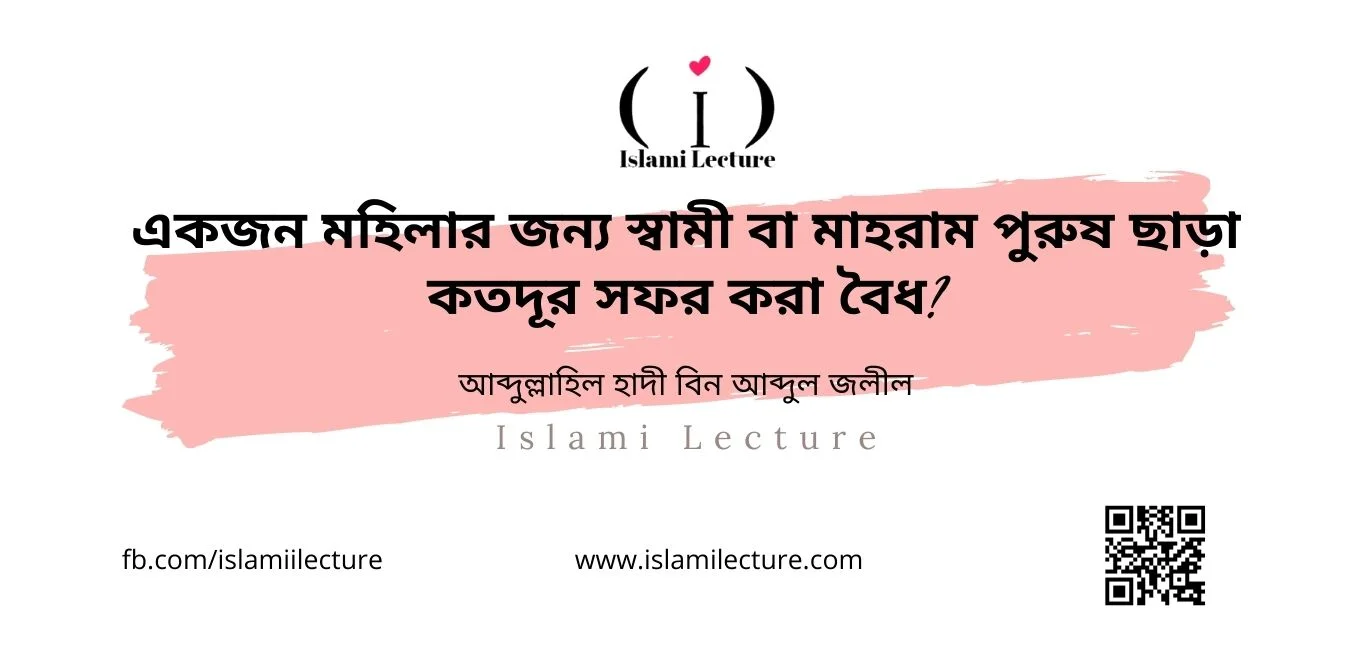 ( i )
Islami Lecture

একজন মহিলার জন্য স্বামী বা মাহরাম পুরুষ ছাড়া কতদূর সফর করা বৈধ?

আব্দুল্লাহিল হাদী বিন আব্দুল জলীল

Islami Lecture

fb.com/islamiilecture

www.islamilecture.com